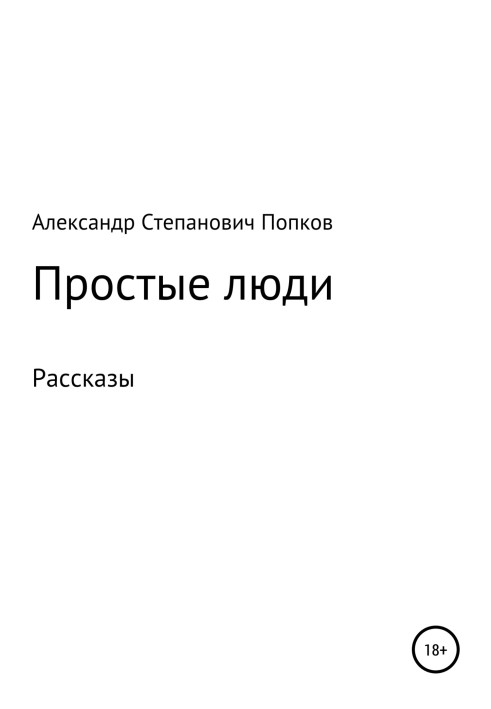 Александр Степанович Попков

Простые люди

Рассказы

18+